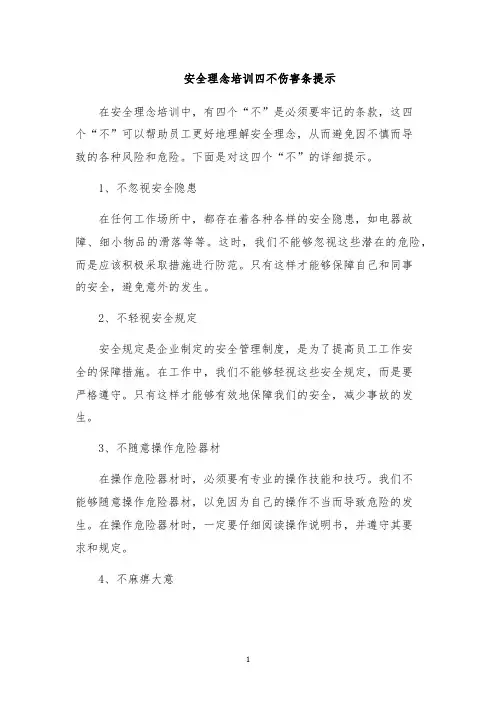 安全理念培训四不伤害条提示

在安全理念培训中，有四个“不”是必须要牢记的条款，这四个“不”可以帮助员工更好地理解安全理念，从而避免因不慎而导致的各种风险和危险。下面是对这四个“不”的详细提示。

1、不忽视安全隐患

在任何工作场所中，都存在着各种各样的安全隐患，如电器故障、细小物品的滑落等等。这时，我们不能够忽视这些潜在的危险，而是应该积极采取措施进行防范。只有这样才能够保障自己和同事的安全，避免意外的发生。

2、不轻视安全规定

安全规定是企业制定的安全管理制度，是为了提高员工工作安全的保障措施。在工作中，我们不能够轻视这些安全规定，而是要严格遵守。只有这样才能够有效地保障我们的安全，减少事故的发生。

3、不随意操作危险器材

在操作危险器材时，必须要有专业的操作技能和技巧。我们不能够随意操作危险器材，以免因为自己的操作不当而导致危险的发生。在操作危险器材时，一定要仔细阅读操作说明书，并遵守其要求和规定。

4、不麻痹大意

1